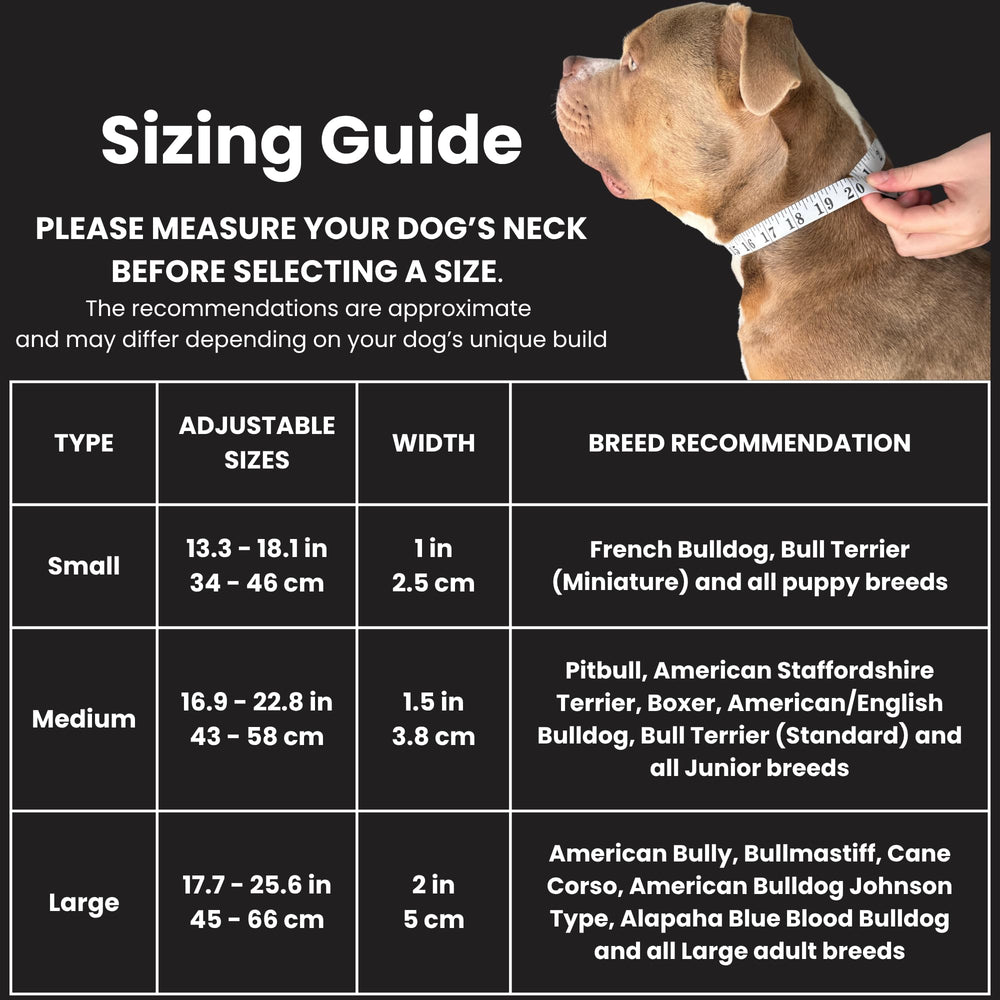 Sizing Guide

PLEASE MEASURE YOUR DOG'S NECK BEFORE SELECTING A SIZE.

The recommendations are approximate and may differ depending on your dog's unique build

| TYPE | ADJUSTABLE SIZES | WIDTH | BREED RECOMMENDATION |
|---|---|---|---|
| Small | 13.3 - 18.1 in 34 - 46 cm | 1 in 2.5 cm | French Bulldog, Bull Terrier (Miniature) and all puppy breeds |
| Medium | 16.9 - 22.8 in 43 - 58 cm | 1.5 in 3.8 cm | Pitbull, American Staffordshire Terrier, Boxer, American/English Bulldog, Bull Terrier (Standard) and all Junior breeds |
| Large | 17.7 - 25.6 in 45 - 66 cm | 2 in 5 cm | American Bully, Bullmastiff, Cane Corso, American Bulldog Johnson Type, Alapaha Blue Blood Bulldog and all Large adult breeds |